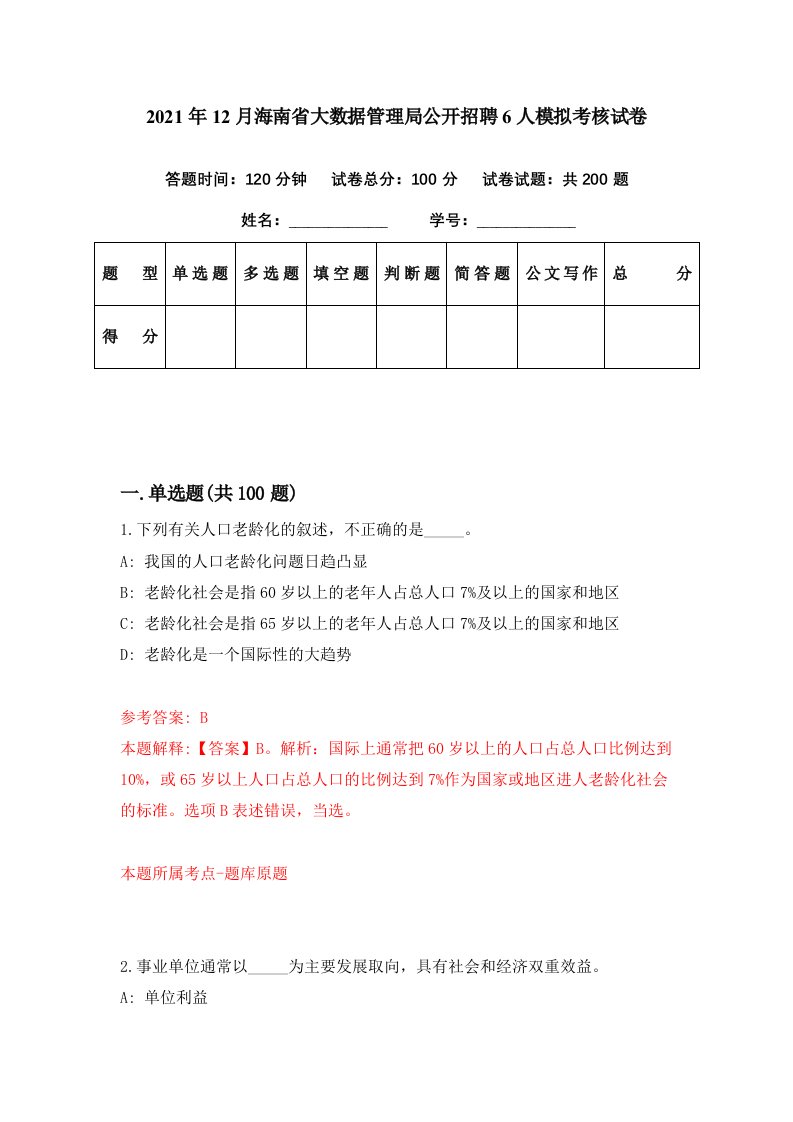 2021年12月海南省大数据管理局公开招聘6人模拟考核试卷

答题时间：120分钟　试卷总分：100分　试卷试题：共200题

姓名：____________　学号：____________

| 题　型 | 单选题 | 多选题 | 填空题 | 判断题 | 简答题 | 公文写作 | 总　分 |
|---|---|---|---|---|---|---|---|
| 得　分 | | | | | | | |

一.单选题(共100题)

1.下列有关人口老龄化的叙述，不正确的是_____。

A: 我国的人口老龄化问题日趋凸显

B: 老龄化社会是指60岁以上的老年人占总人口7%及以上的国家和地区

C: 老龄化社会是指65岁以上的老年人占总人口7%及以上的国家和地区

D: 老龄化是一个国际性的大趋势

参考答案: B

本题解释:【答案】B。解析：国际上通常把60岁以上的人口占总人口比例达到10%，或65岁以上人口占总人口的比例达到7%作为国家或地区进人老龄化社会的标准。选项B表述错误，当选。

本题所属考点-题库原题

2.事业单位通常以_____为主要发展取向，具有社会和经济双重效益。

A: 单位利益